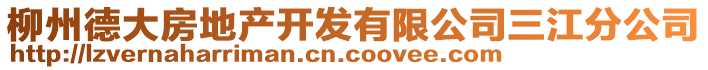 柳州德大房地产开发有限公司三江分公司
http://lzvernaharriman.cn.coovee.com